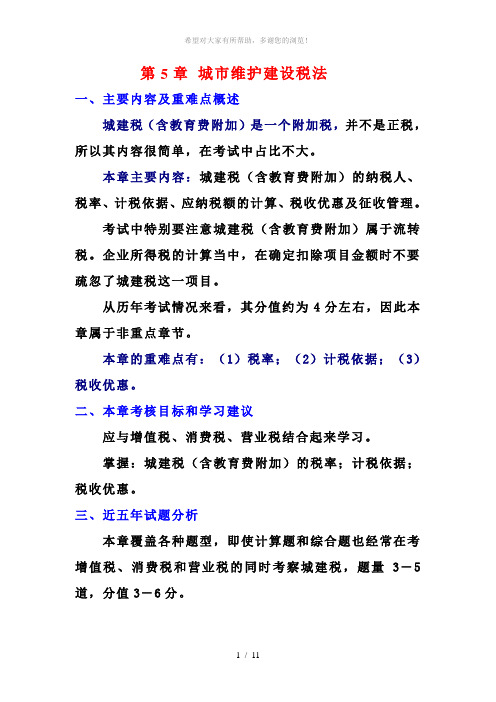 希望对大家有所帮助，多谢您的浏览！

第 5 章 城市维护建设税法

一、主要内容及重难点概述

城建税（含教育费附加）是一个附加税，并不是正税，所以其内容很简单，在考试中占比不大。

本章主要内容：城建税（含教育费附加）的纳税人、税率、计税依据、应纳税额的计算、税收优惠及征收管理。

考试中特别要注意城建税（含教育费附加）属于流转税。企业所得税的计算当中，在确定扣除项目金额时不要疏忽了城建税这一项目。

从历年考试情况来看，其分值约为 4 分左右，因此本章属于非重点章节。

本章的重难点有：（1）税率；（2）计税依据；（3）税收优惠。

二、本章考核目标和学习建议

应与增值税、消费税、营业税结合起来学习。

掌握：城建税（含教育费附加）的税率；计税依据；税收优惠。

三、近五年试题分析

本章覆盖各种题型，即使计算题和综合题也经常在考增值税、消费税和营业税的同时考察城建税，题量 3－5 道，分值 3－6 分。

1 / 11